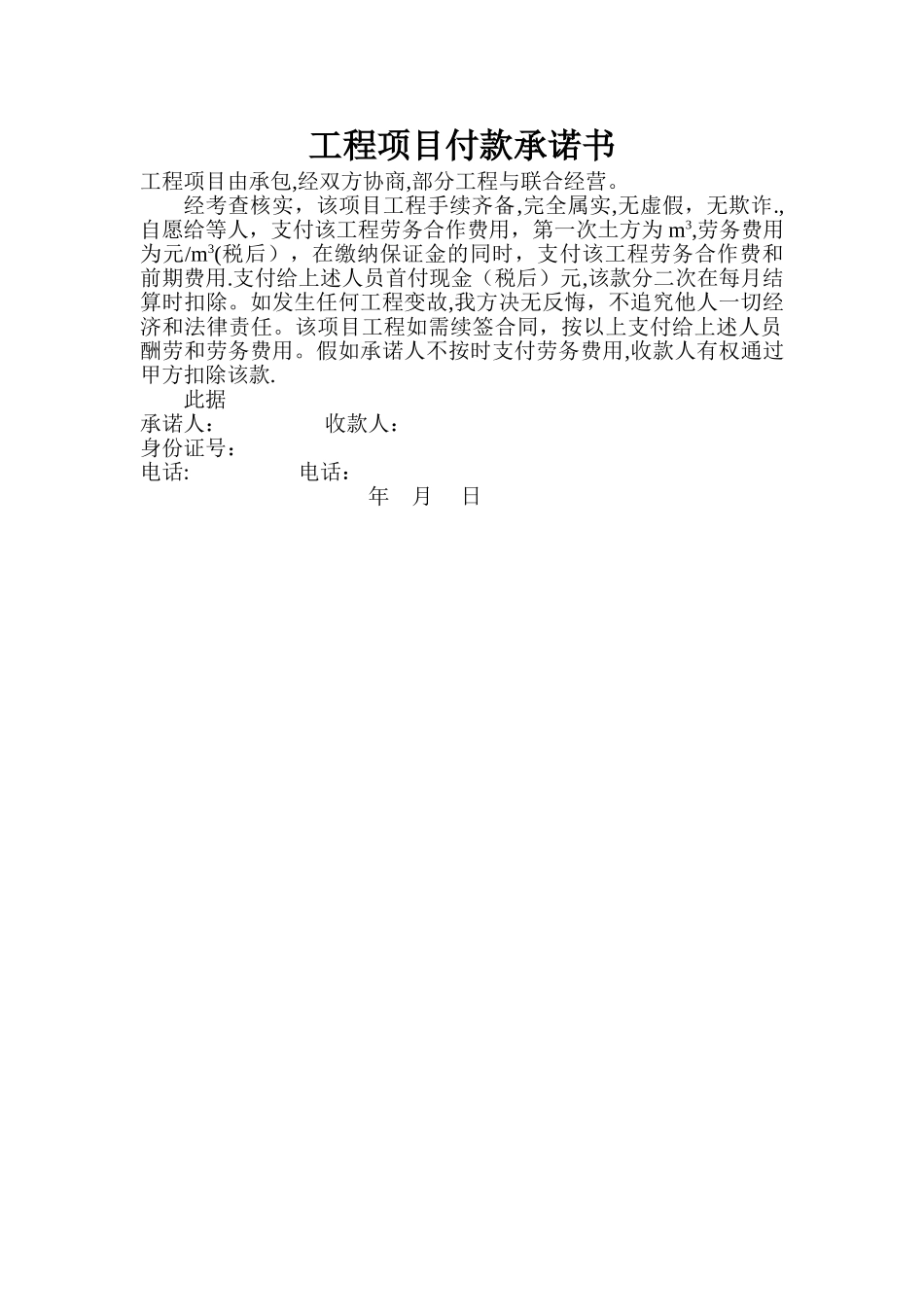 工程项目付款承诺书

工程项目由承包,经双方协商,部分工程与联合经营。

经考查核实，该项目工程手续齐备,完全属实,无虚假，无欺诈.,自愿给等人，支付该工程劳务合作费用，第一次土方为 $m^3$,劳务费用为元/$m^3$(税后），在缴纳保证金的同时，支付该工程劳务合作费和前期费用.支付给上述人员首付现金（税后）元,该款分二次在每月结算时扣除。如发生任何工程变故,我方决无反悔，不追究他人一切经济和法律责任。该项目工程如需续签合同，按以上支付给上述人员酬劳和劳务费用。假如承诺人不按时支付劳务费用,收款人有权通过甲方扣除该款.

此据

承诺人：　　收款人：

身份证号：

电话:　　电话：

年　月　日